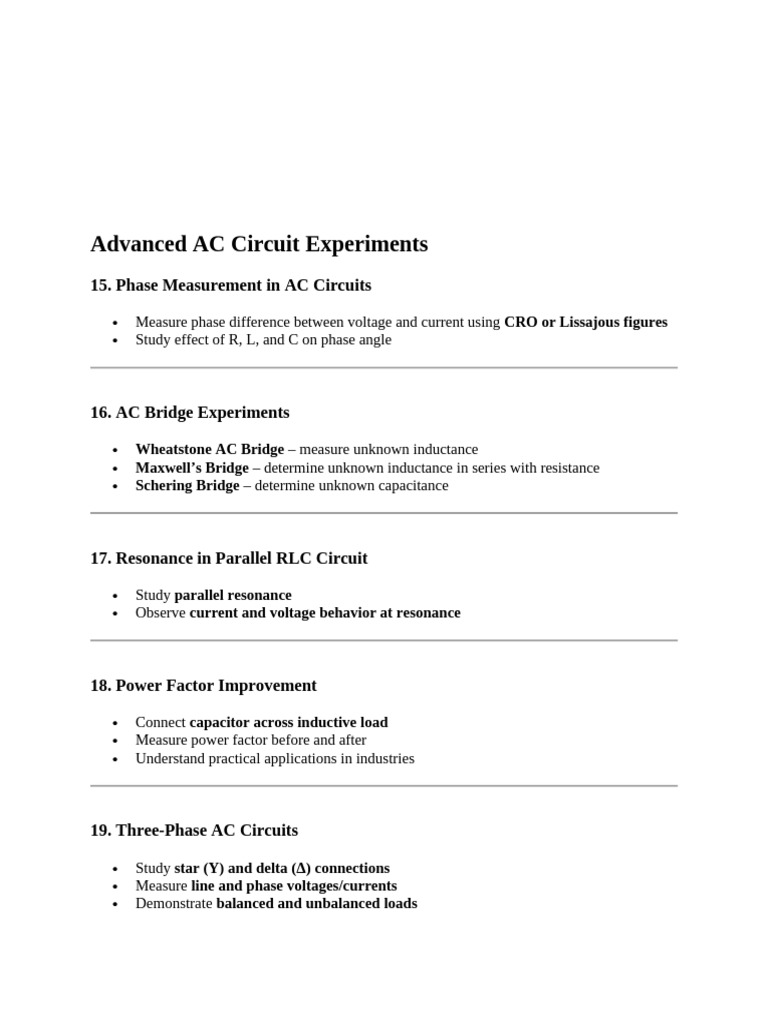 Advanced AC Circuit Experiments

15. Phase Measurement in AC Circuits

• Measure phase difference between voltage and current using CRO or Lissajous figures
• Study effect of R, L, and C on phase angle

16. AC Bridge Experiments

• Wheatstone AC Bridge – measure unknown inductance
• Maxwell's Bridge – determine unknown inductance in series with resistance
• Schering Bridge – determine unknown capacitance

17. Resonance in Parallel RLC Circuit

• Study parallel resonance
• Observe current and voltage behavior at resonance

18. Power Factor Improvement

• Connect capacitor across inductive load
• Measure power factor before and after
• Understand practical applications in industries

19. Three-Phase AC Circuits

• Study star (Y) and delta (Δ) connections
• Measure line and phase voltages/currents
• Demonstrate balanced and unbalanced loads